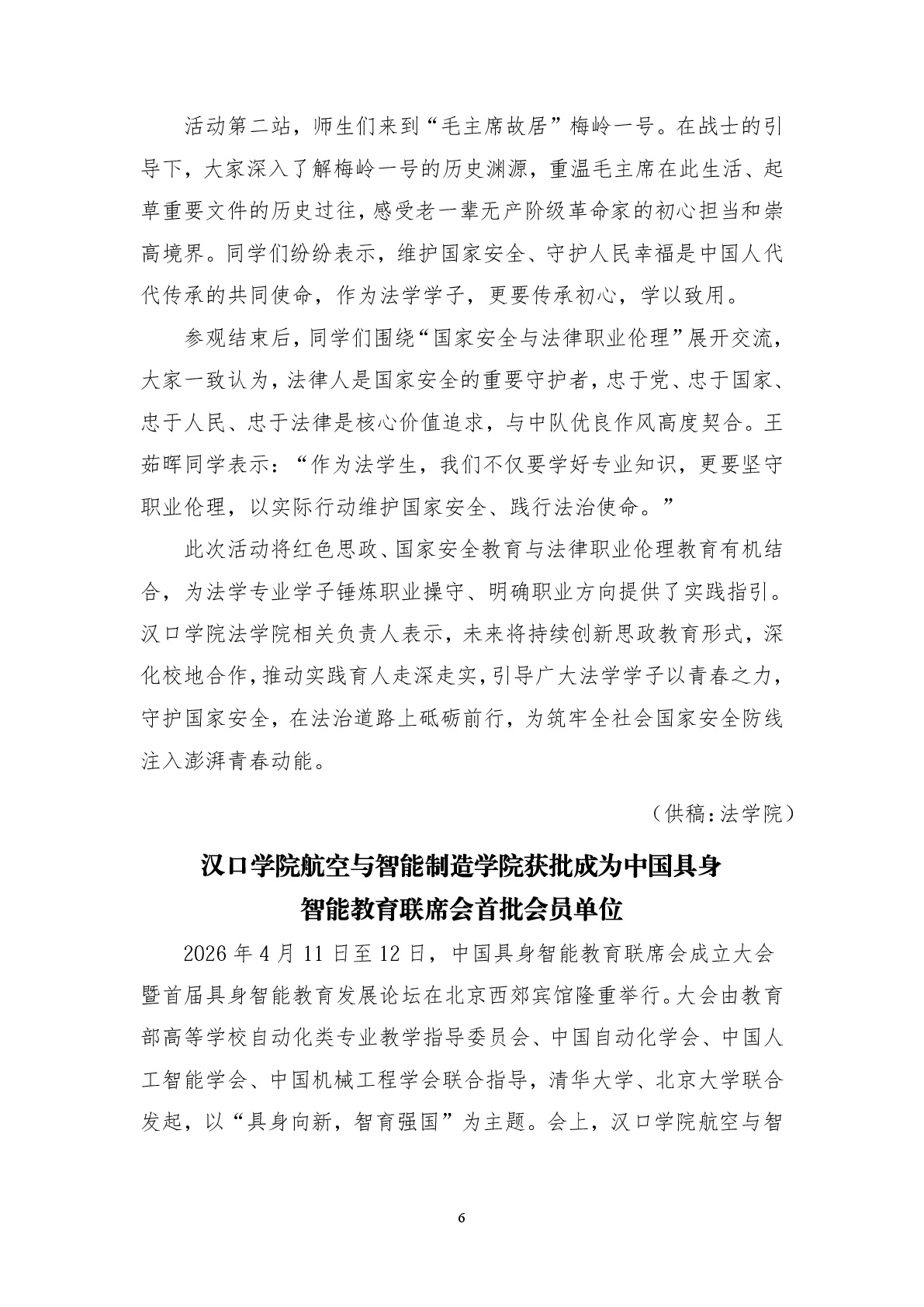 活动第二站，师生们来到“毛主席故居”梅岭一号。在战士的引导下，大家深入了解梅岭一号的历史渊源，重温毛主席在此生活、起草重要文件的历史过往，感受老一辈无产阶级革命家的初心担当和崇高境界。同学们纷纷表示，维护国家安全、守护人民幸福是中国人代代传承的共同使命，作为法学学子，更要传承初心，学以致用。

参观结束后，同学们围绕“国家安全与法律职业伦理”展开交流，大家一致认为，法律人是国家安全的重要守护者，忠于党、忠于国家、忠于人民、忠于法律是核心价值追求，与中队优良作风高度契合。王茹晖同学表示：“作为法学生，我们不仅要学好专业知识，更要坚守职业伦理，以实际行动维护国家安全、践行法治使命。”

此次活动将红色思政、国家安全教育与法律职业伦理教育有机结合，为法学专业学子锤炼职业操守、明确职业方向提供了实践指引。汉口学院法学院相关负责人表示，未来将持续创新思政教育形式，深化校地合作，推动实践育人走深走实，引导广大法学学子以青春之力，守护国家安全，在法治道路上砥砺前行，为筑牢全社会国家安全防线注入澎湃青春动能。

（供稿：法学院）

汉口学院航空与智能制造学院获批成为中国具身智能教育联席会首批会员单位

2026 年 4 月 11 日至 12 日，中国具身智能教育联席会成立大会暨首届具身智能教育发展论坛在北京西郊宾馆隆重举行。大会由教育部高等学校自动化类专业教学指导委员会、中国自动化学会、中国人工智能学会、中国机械工程学会联合指导，清华大学、北京大学联合发起，以“具身向新，智育强国”为主题。会上，汉口学院航空与智

6